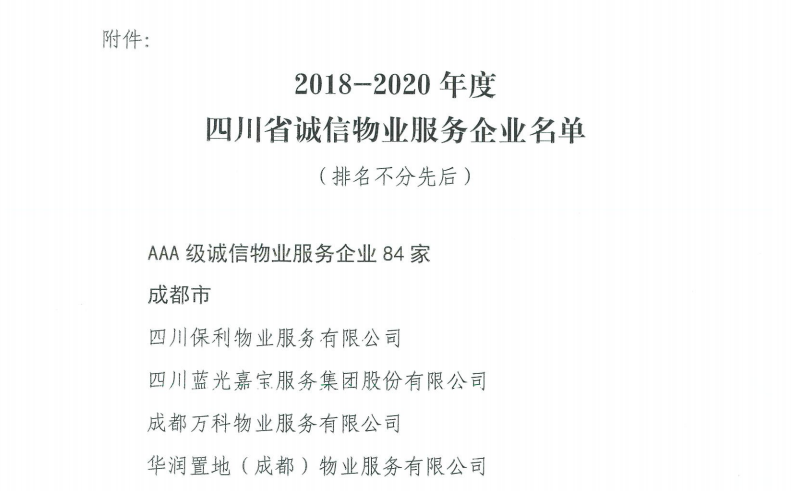 附件:

2018-2020年度
四川省诚信物业服务企业名单

（排名不分先后）

AAA级诚信物业服务企业84家

成都市

四川保利物业服务有限公司

四川蓝光嘉宝服务集团股份有限公司

成都万科物业服务有限公司

华润置地（成都）物业服务有限公司